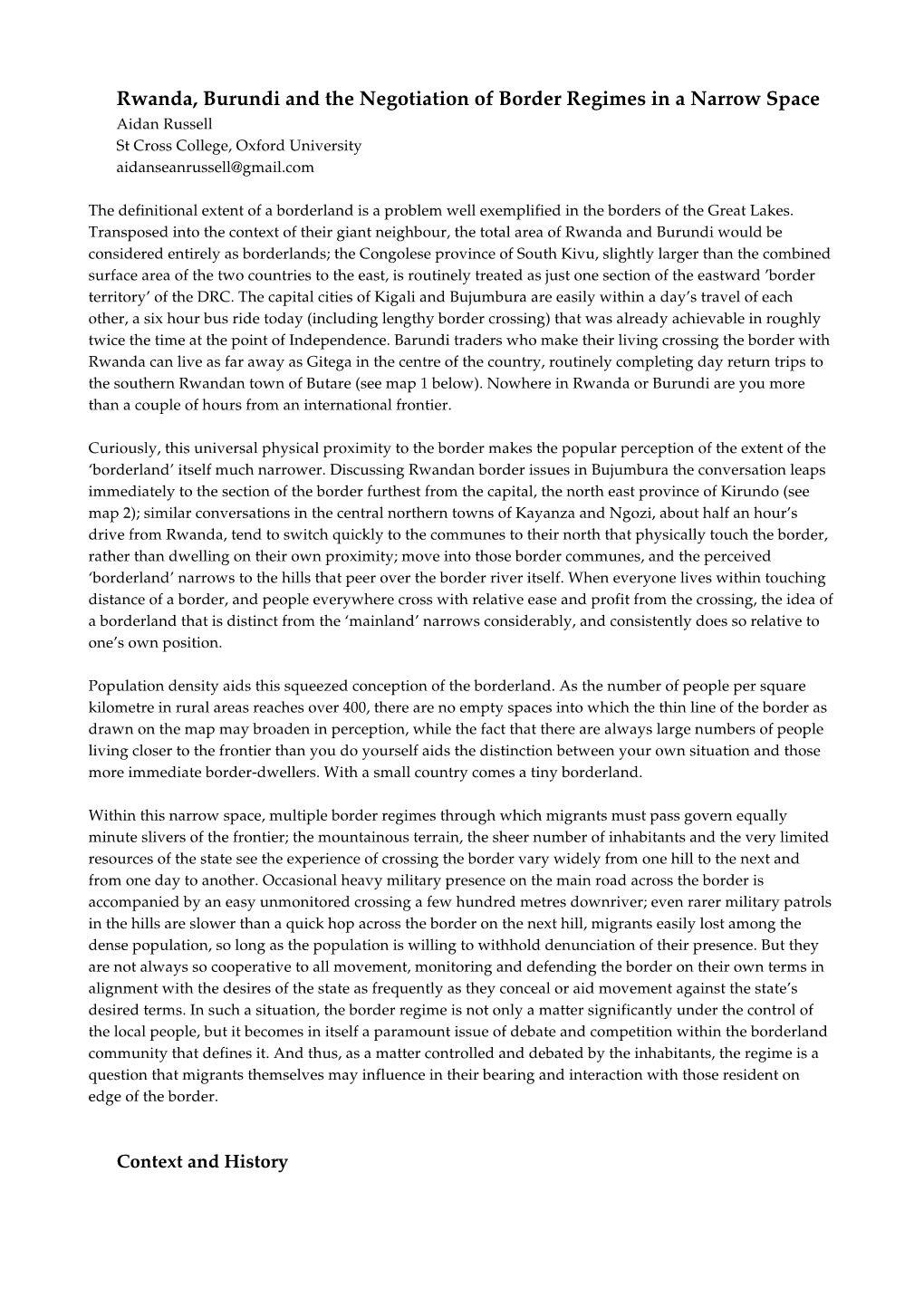 Rwanda, Burundi and the Negotiation of Border Regimes in a Narrow Space
Aidan Russell
St Cross College, Oxford University
aidanseanrussell@gmail.com

The definitional extent of a borderland is a problem well exemplified in the borders of the Great Lakes. Transposed into the context of their giant neighbour, the total area of Rwanda and Burundi would be considered entirely as borderlands; the Congolese province of South Kivu, slightly larger than the combined surface area of the two countries to the east, is routinely treated as just one section of the eastward 'border territory' of the DRC. The capital cities of Kigali and Bujumbura are easily within a day's travel of each other, a six hour bus ride today (including lengthy border crossing) that was already achievable in roughly twice the time at the point of Independence. Barundi traders who make their living crossing the border with Rwanda can live as far away as Gitega in the centre of the country, routinely completing day return trips to the southern Rwandan town of Butare (see map 1 below). Nowhere in Rwanda or Burundi are you more than a couple of hours from an international frontier.

Curiously, this universal physical proximity to the border makes the popular perception of the extent of the 'borderland' itself much narrower. Discussing Rwandan border issues in Bujumbura the conversation leaps immediately to the section of the border furthest from the capital, the north east province of Kirundo (see map 2); similar conversations in the central northern towns of Kayanza and Ngozi, about half an hour's drive from Rwanda, tend to switch quickly to the communes to their north that physically touch the border, rather than dwelling on their own proximity; move into those border communes, and the perceived 'borderland' narrows to the hills that peer over the border river itself. When everyone lives within touching distance of a border, and people everywhere cross with relative ease and profit from the crossing, the idea of a borderland that is distinct from the 'mainland' narrows considerably, and consistently does so relative to one's own position.

Population density aids this squeezed conception of the borderland. As the number of people per square kilometre in rural areas reaches over 400, there are no empty spaces into which the thin line of the border as drawn on the map may broaden in perception, while the fact that there are always large numbers of people living closer to the frontier than you do yourself aids the distinction between your own situation and those more immediate border-dwellers. With a small country comes a tiny borderland.

Within this narrow space, multiple border regimes through which migrants must pass govern equally minute slivers of the frontier; the mountainous terrain, the sheer number of inhabitants and the very limited resources of the state see the experience of crossing the border vary widely from one hill to the next and from one day to another. Occasional heavy military presence on the main road across the border is accompanied by an easy unmonitored crossing a few hundred metres downriver; even rarer military patrols in the hills are slower than a quick hop across the border on the next hill, migrants easily lost among the dense population, so long as the population is willing to withhold denunciation of their presence. But they are not always so cooperative to all movement, monitoring and defending the border on their own terms in alignment with the desires of the state as frequently as they conceal or aid movement against the state's desired terms. In such a situation, the border regime is not only a matter significantly under the control of the local people, but it becomes in itself a paramount issue of debate and competition within the borderland community that defines it. And thus, as a matter controlled and debated by the inhabitants, the regime is a question that migrants themselves may influence in their bearing and interaction with those resident on edge of the border.

Context and History